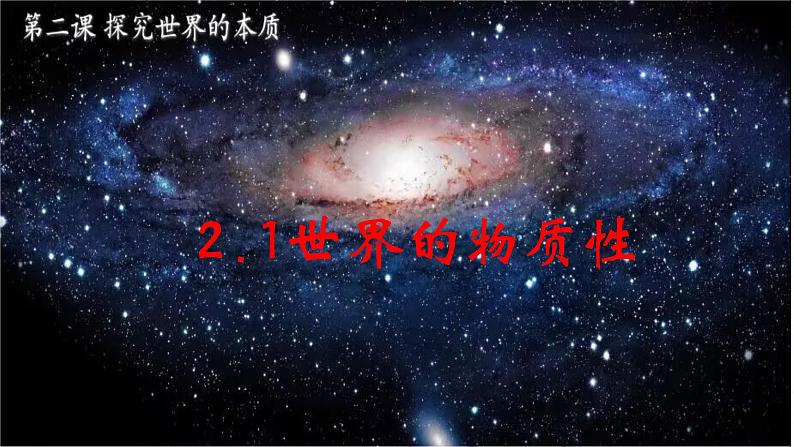 第二课 探究世界的本质

2.1世界的物质性